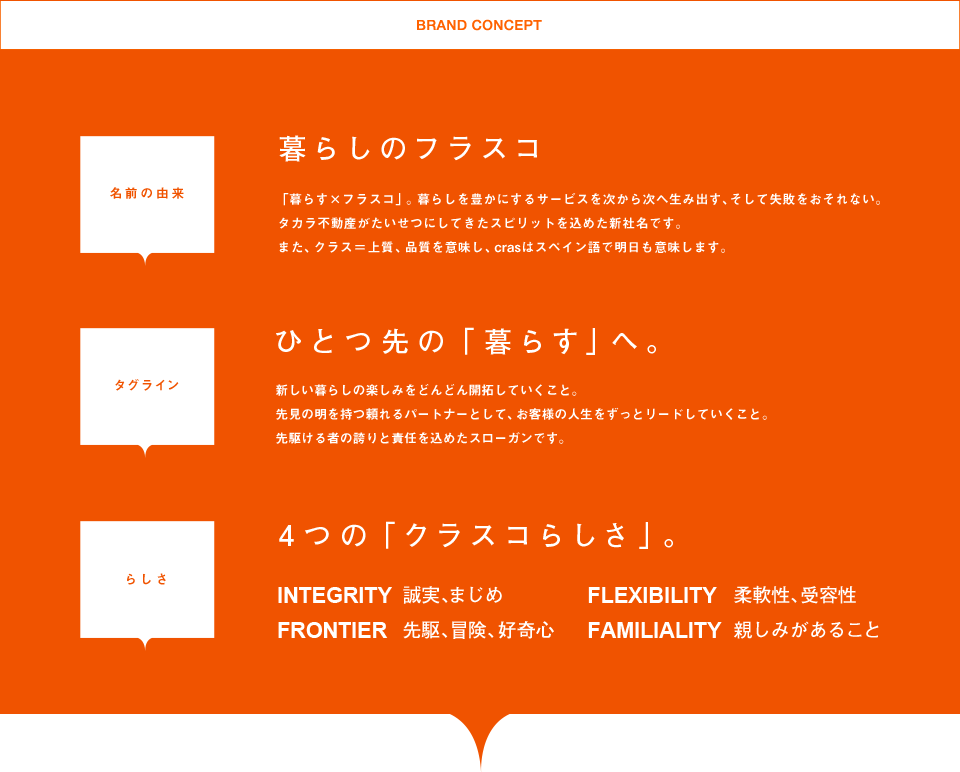 BRAND CONCEPT

名前の由来

暮らしのフラスコ

「暮らす×フラスコ」。暮らしを豊かにするサービスを次から次へ生み出す、そして失敗をおそれない。
タカラ不動産がたいせつにしてきたスピリットを込めた新社名です。
また、クラス＝上質、品質を意味し、crasはスペイン語で明日も意味します。

タグライン

ひとつ先の「暮らす」へ。

新しい暮らしの楽しみをどんどん開拓していくこと。
先見の明を持つ頼れるパートナーとして、お客様の人生をずっとリードしていくこと。
先駆ける者の誇りと責任を込めたスローガンです。

らしさ

4つの「クラスコらしさ」。

INTEGRITY 誠実、まじめ
FRONTIER 先駆、冒険、好奇心
FLEXIBILITY 柔軟性、受容性
FAMILIALITY 親しみがあること